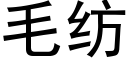 毛纺